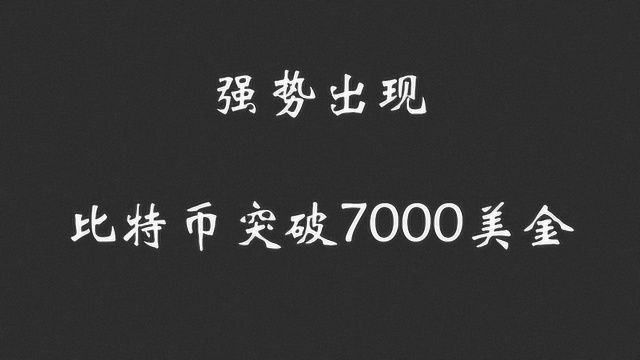 强势出现

比特币突破7000美金